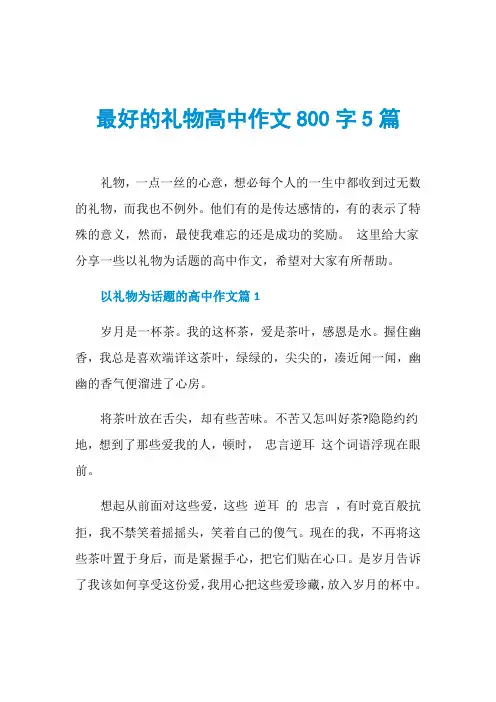 最好的礼物高中作文 800 字 5 篇

礼物，一点一丝的心意，想必每个人的一生中都收到过无数的礼物，而我也不例外。他们有的是传达感情的，有的表示了特殊的意义，然而，最使我难忘的还是成功的奖励。 这里给大家分享一些以礼物为话题的高中作文，希望对大家有所帮助。

以礼物为话题的高中作文篇 1

岁月是一杯茶。我的这杯茶，爱是茶叶，感恩是水。握住幽香，我总是喜欢端详这茶叶，绿绿的，尖尖的，凑近闻一闻，幽幽的香气便溜进了心房。

将茶叶放在舌尖，却有些苦味。不苦又怎叫好茶?隐隐约约地，想到了那些爱我的人，顿时， 忠言逆耳 这个词语浮现在眼前。

想起从前面对这些爱，这些 逆耳 的 忠言 ，有时竟百般抗拒，我不禁笑着摇摇头，笑着自己的傻气。现在的我，不再将这些茶叶置于身后，而是紧握手心，把它们贴在心口。是岁月告诉了我该如何享受这份爱，我用心把这些爱珍藏，放入岁月的杯中。